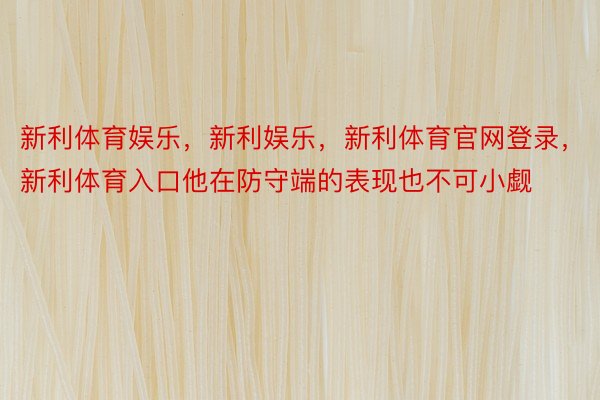 新利体育娱乐，新利娱乐，新利体育官网登录，新利体育入口他在防守端的表现也不可小觑